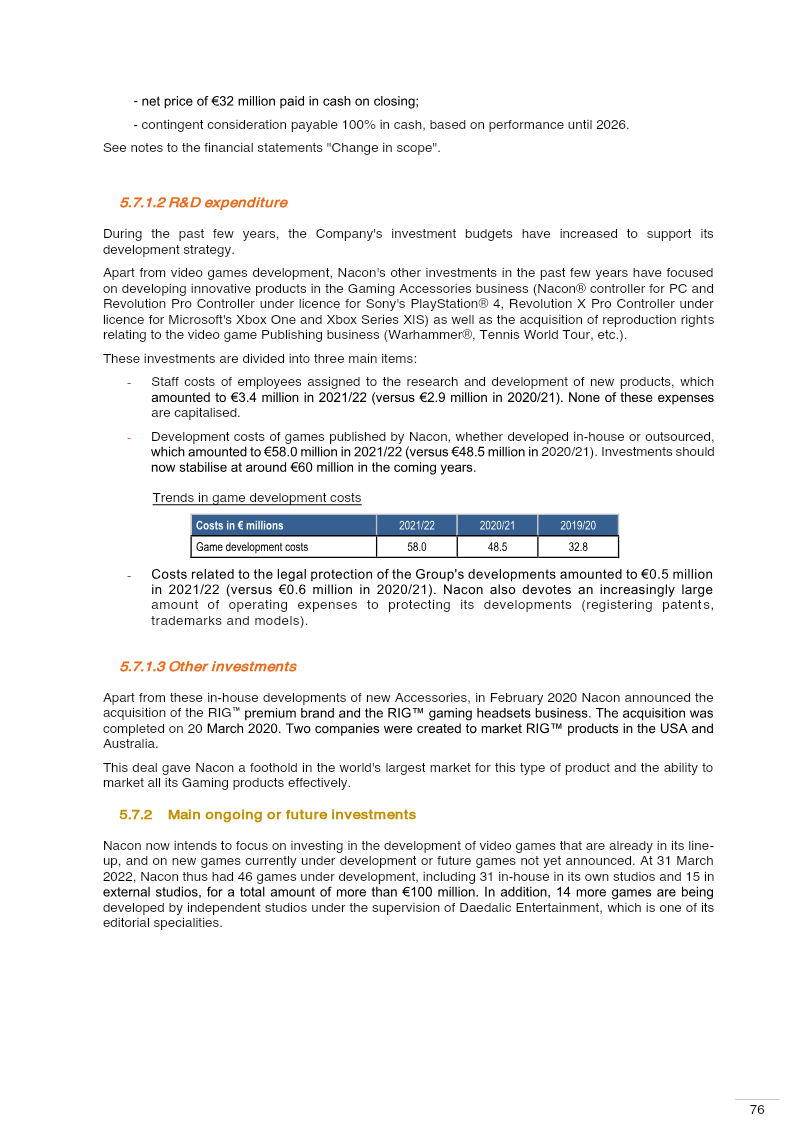 - net price of €32 million paid in cash on closing;

- contingent consideration payable 100% in cash, based on performance until 2026.

See notes to the financial statements "Change in scope".

5.7.1.2 R&D expenditure

During the past few years, the Company's investment budgets have increased to support its development strategy.

Apart from video games development, Nacon's other investments in the past few years have focused on developing innovative products in the Gaming Accessories business (Nacon® controller for PC and Revolution Pro Controller under licence for Sony's PlayStation® 4, Revolution X Pro Controller under licence for Microsoft's Xbox One and Xbox Series X|S) as well as the acquisition of reproduction rights relating to the video game Publishing business (Warhammer®, Tennis World Tour, etc.).

These investments are divided into three main items:

- Staff costs of employees assigned to the research and development of new products, which amounted to €3.4 million in 2021/22 (versus €2.9 million in 2020/21). None of these expenses are capitalised.

- Development costs of games published by Nacon, whether developed in-house or outsourced, which amounted to €58.0 million in 2021/22 (versus €48.5 million in 2020/21). Investments should now stabilise at around €60 million in the coming years.

Trends in game development costs

| Costs in € millions | 2021/22 | 2020/21 | 2019/20 |
|---|---|---|---|
| Game development costs | 58.0 | 48.5 | 32.8 |

- Costs related to the legal protection of the Group's developments amounted to €0.5 million in 2021/22 (versus €0.6 million in 2020/21). Nacon also devotes an increasingly large amount of operating expenses to protecting its developments (registering patents, trademarks and models).

5.7.1.3 Other investments

Apart from these in-house developments of new Accessories, in February 2020 Nacon announced the acquisition of the RIG™ premium brand and the RIG™ gaming headsets business. The acquisition was completed on 20 March 2020. Two companies were created to market RIG™ products in the USA and Australia.

This deal gave Nacon a foothold in the world's largest market for this type of product and the ability to market all its Gaming products effectively.

5.7.2 Main ongoing or future investments

Nacon now intends to focus on investing in the development of video games that are already in its line-up, and on new games currently under development or future games not yet announced. At 31 March 2022, Nacon thus had 46 games under development, including 31 in-house in its own studios and 15 in external studios, for a total amount of more than €100 million. In addition, 14 more games are being developed by independent studios under the supervision of Daedalic Entertainment, which is one of its editorial specialities.

76